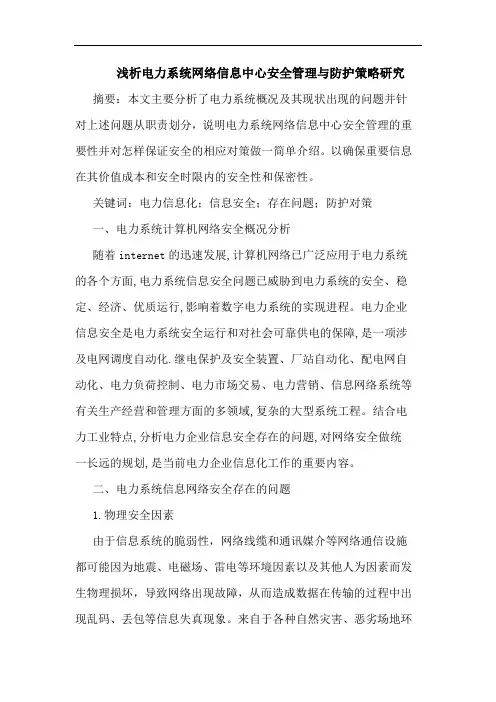 浅析电力系统网络信息中心安全管理与防护策略研究

摘要：本文主要分析了电力系统概况及其现状出现的问题并针对上述问题从职责划分，说明电力系统网络信息中心安全管理的重要性并对怎样保证安全的相应对策做一简单介绍。以确保重要信息在其价值成本和安全时限内的安全性和保密性。

关键词：电力信息化；信息安全；存在问题；防护对策

一、电力系统计算机网络安全概况分析

随着 internet 的迅速发展,计算机网络已广泛应用于电力系统的各个方面,电力系统信息安全问题已威胁到电力系统的安全、稳定、经济、优质运行,影响着数字电力系统的实现进程。电力企业信息安全是电力系统安全运行和对社会可靠供电的保障,是一项涉及电网调度自动化.继电保护及安全装置、厂站自动化、配电网自动化、电力负荷控制、电力市场交易、电力营销、信息网络系统等有关生产经营和管理方面的多领域,复杂的大型系统工程。结合电力工业特点,分析电力企业信息安全存在的问题,对网络安全做统一长远的规划,是当前电力企业信息化工作的重要内容。

二、电力系统信息网络安全存在的问题

1.物理安全因素

由于信息系统的脆弱性，网络线缆和通讯媒介等网络通信设施都可能因为地震、电磁场、雷电等环境因素以及其他人为因素而发生物理损坏，导致网络出现故障，从而造成数据在传输的过程中出现乱码、丢包等信息失真现象。来自于各种自然灾害、恶劣场地环